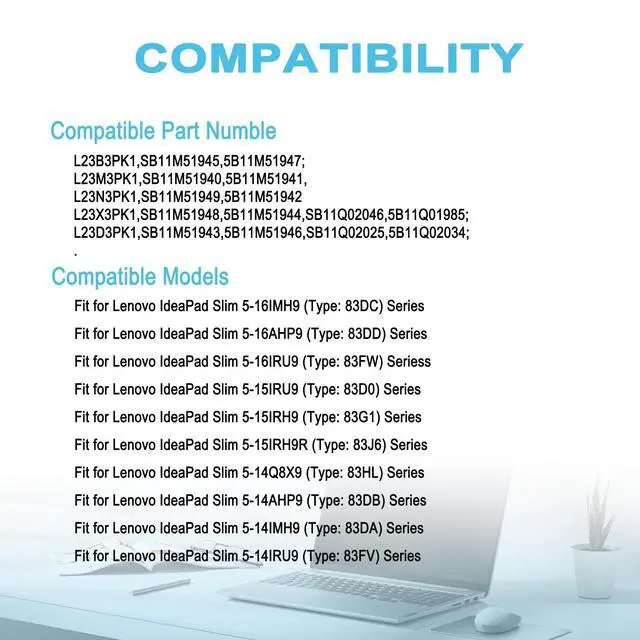 COMPATIBILITY

Compatible Part Numble

L23B3PK1,SB11M51945,5B11M51947;
L23M3PK1,SB11M51940,5B11M51941,
L23N3PK1,SB11M51949,5B11M51942
L23X3PK1,SB11M51948,5B11M51944,SB11Q02046,5B11Q01985;
L23D3PK1,SB11M51943,5B11M51946,SB11Q02025,5B11Q02034;
.

Compatible Models

Fit for Lenovo IdeaPad Slim 5-16IMH9 (Type: 83DC) Series

Fit for Lenovo IdeaPad Slim 5-16AHP9 (Type: 83DD) Series

Fit for Lenovo IdeaPad Slim 5-16IRU9 (Type: 83FW) Seriess

Fit for Lenovo IdeaPad Slim 5-15IRU9 (Type: 83D0) Series

Fit for Lenovo IdeaPad Slim 5-15IRH9 (Type: 83G1) Series

Fit for Lenovo IdeaPad Slim 5-15IRH9R (Type: 83J6) Series

Fit for Lenovo IdeaPad Slim 5-14Q8X9 (Type: 83HL) Series

Fit for Lenovo IdeaPad Slim 5-14AHP9 (Type: 83DB) Series

Fit for Lenovo IdeaPad Slim 5-14IMH9 (Type: 83DA) Series

Fit for Lenovo IdeaPad Slim 5-14IRU9 (Type: 83FV) Series